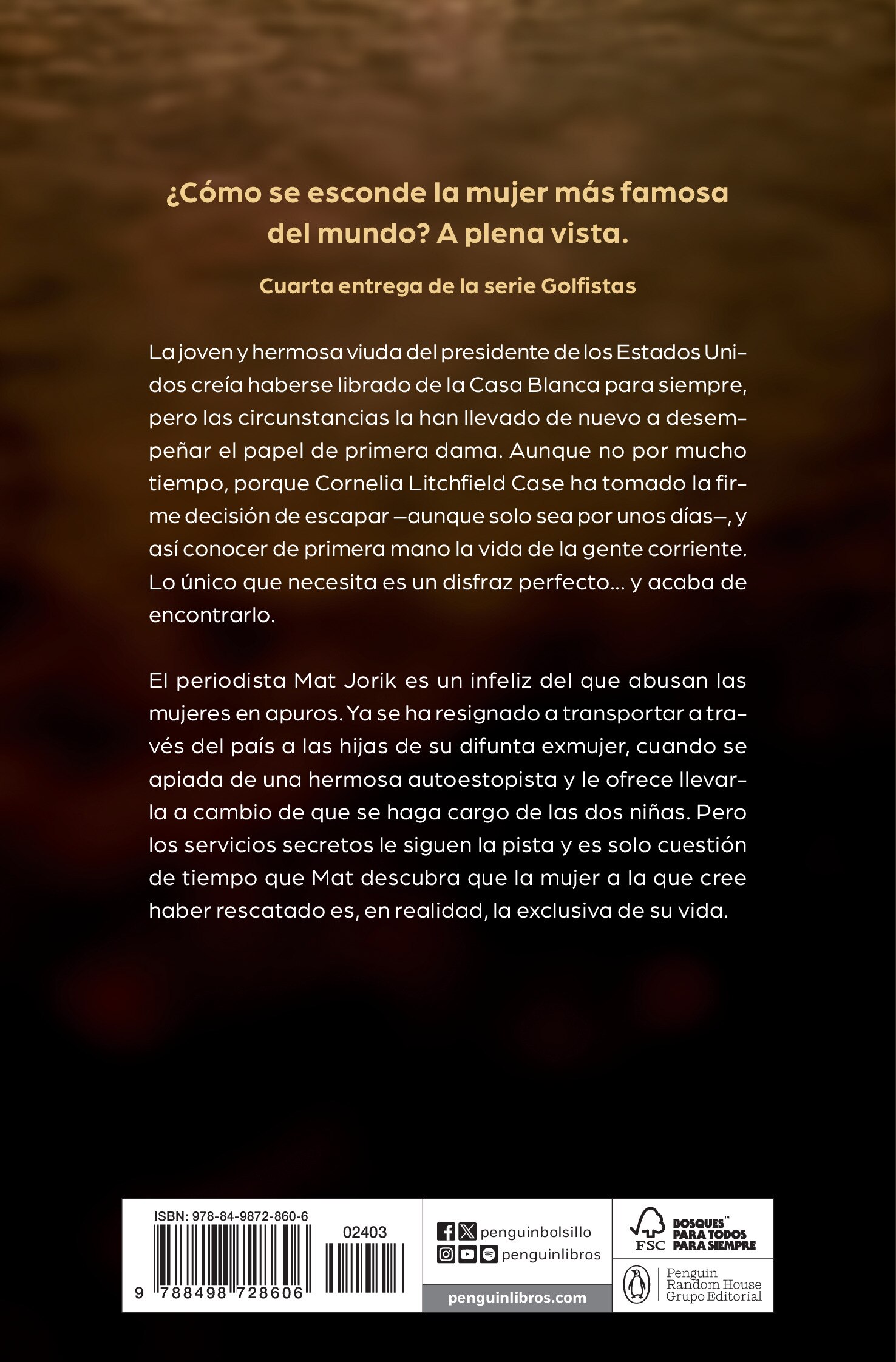 ¿Cómo se esconde la mujer más famosa del mundo? A plena vista.

Cuarta entrega de la serie Golfistas

La joven y hermosa viuda del presidente de los Estados Unidos creía haberse librado de la Casa Blanca para siempre, pero las circunstancias la han llevado de nuevo a desempeñar el papel de primera dama. Aunque no por mucho tiempo, porque Cornelia Litchfield Case ha tomado la firme decisión de escapar —aunque solo sea por unos días—, y así conocer de primera mano la vida de la gente corriente. Lo único que necesita es un disfraz perfecto... y acaba de encontrarlo.

El periodista Mat Jorik es un infeliz del que abusan las mujeres en apuros. Ya se ha resignado a transportar a través del país a las hijas de su difunta exmujer, cuando se apiada de una hermosa autoestopista y le ofrece llevarla a cambio de que se haga cargo de las dos niñas. Pero los servicios secretos le siguen la pista y es solo cuestión de tiempo que Mat descubra que la mujer a la que cree haber rescatado es, en realidad, la exclusiva de su vida.

ISBN: 978-84-9872-860-6
02403
9 788498 728606

penguinbolsillo
penguinlibros
penguinlibros.com

FSC
BOSQUES™ PARA TODOS PARA SIEMPRE

Penguin Random House Grupo Editorial